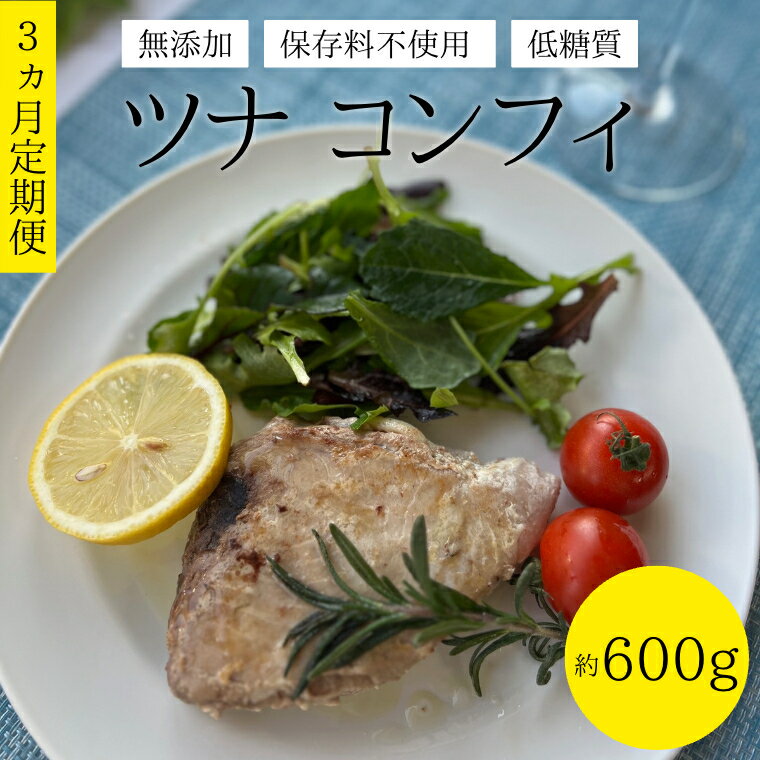 3カ月定期便

無添加 保存料不使用 低糖質

ツナ コンフィ

約600g